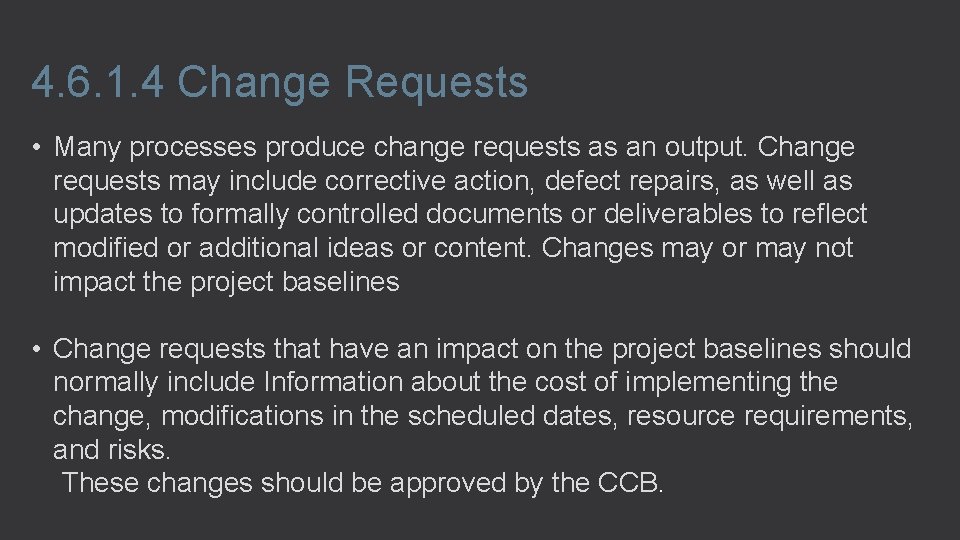 4.6.1.4 Change Requests

• Many processes produce change requests as an output. Change requests may include corrective action, defect repairs, as well as updates to formally controlled documents or deliverables to reflect modified or additional ideas or content. Changes may or may not impact the project baselines

• Change requests that have an impact on the project baselines should normally include Information about the cost of implementing the change, modifications in the scheduled dates, resource requirements, and risks.
These changes should be approved by the CCB.